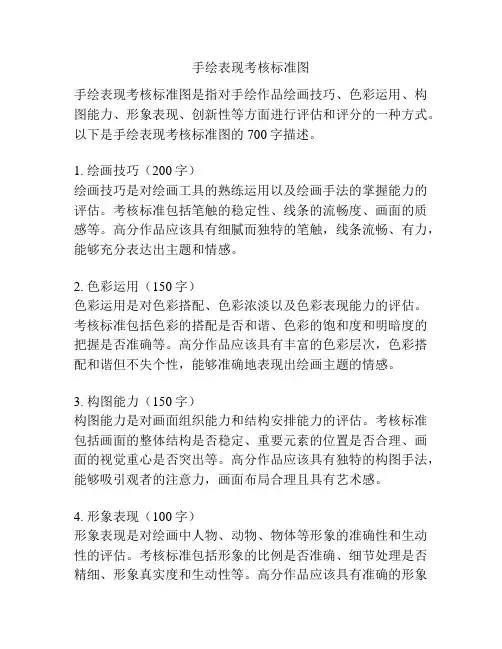 手绘表现考核标准图

手绘表现考核标准图是指对手绘作品绘画技巧、色彩运用、构图能力、形象表现、创新性等方面进行评估和评分的一种方式。以下是手绘表现考核标准图的 700 字描述。

1. 绘画技巧（200 字）
绘画技巧是对绘画工具的熟练运用以及绘画手法的掌握能力的评估。考核标准包括笔触的稳定性、线条的流畅度、画面的质感等。高分作品应该具有细腻而独特的笔触，线条流畅、有力，能够充分表达出主题和情感。

2. 色彩运用（150 字）
色彩运用是对色彩搭配、色彩浓淡以及色彩表现能力的评估。考核标准包括色彩的搭配是否和谐、色彩的饱和度和明暗度的把握是否准确等。高分作品应该具有丰富的色彩层次，色彩搭配和谐但不失个性，能够准确地表现出绘画主题的情感。

3. 构图能力（150 字）
构图能力是对画面组织能力和结构安排能力的评估。考核标准包括画面的整体结构是否稳定、重要元素的位置是否合理、画面的视觉重心是否突出等。高分作品应该具有独特的构图手法，能够吸引观者的注意力，画面布局合理且具有艺术感。

4. 形象表现（100 字）
形象表现是对绘画中人物、动物、物体等形象的准确性和生动性的评估。考核标准包括形象的比例是否准确、细节处理是否精细、形象真实度和生动性等。高分作品应该具有准确的形象